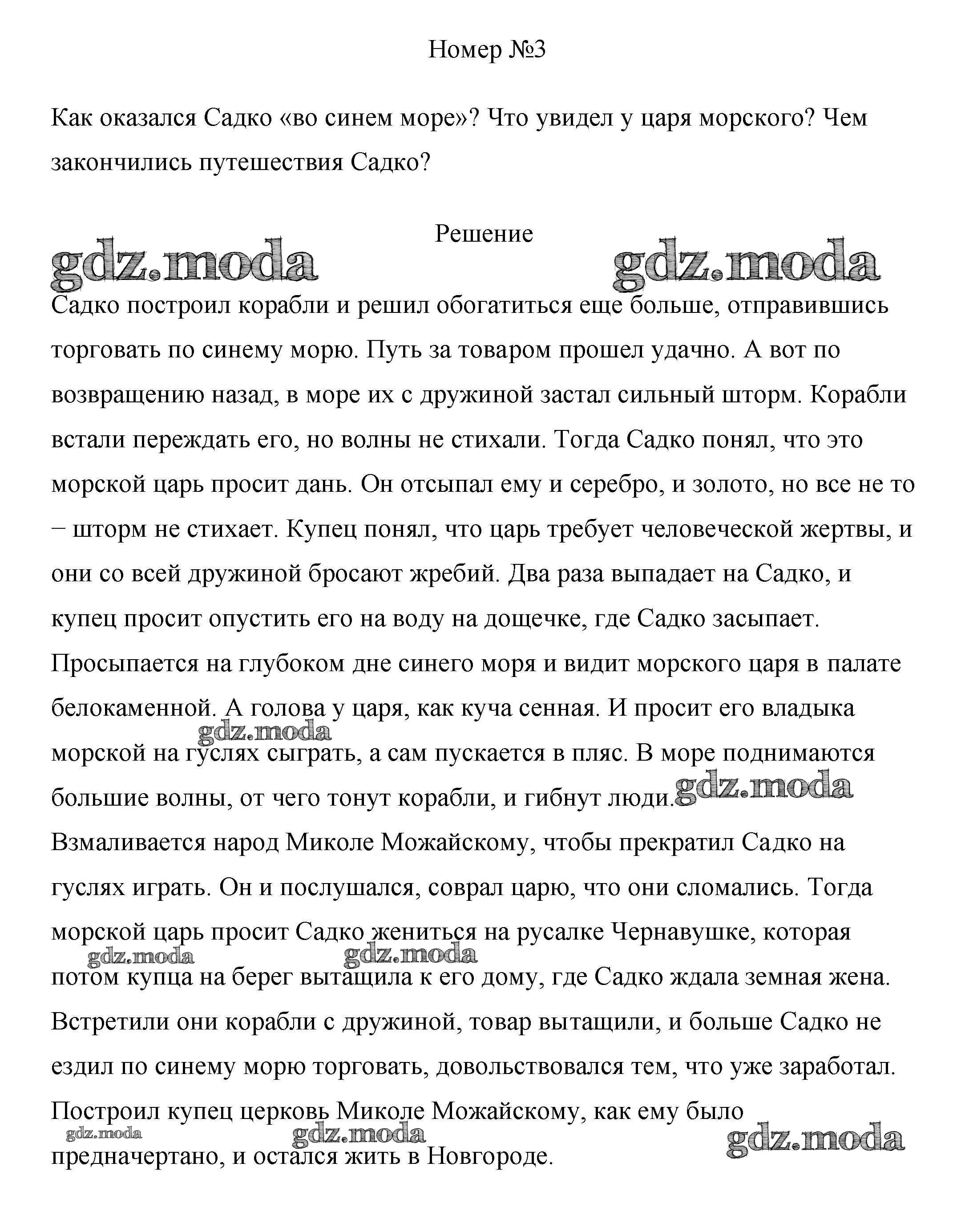 Номер №3

Как оказался Садко «во синем море»? Что увидел у царя морского? Чем закончились путешествия Садко?

Решение

gdz.moda gdz.moda

Садко построил корабли и решил обогатиться еще больше, отправившись торговать по синему морю. Путь за товаром прошел удачно. А вот по возвращению назад, в море их с дружиной застал сильный шторм. Корабли встали переждать его, но волны не стихали. Тогда Садко понял, что это морской царь просит дань. Он отсыпал ему и серебро, и золото, но все не то – шторм не стихает. Купец понял, что царь требует человеческой жертвы, и они со всей дружиной бросают жребий. Два раза выпадает на Садко, и купец просит опустить его на воду на дощечке, где Садко засыпает. Просыпается на глубоком дне синего моря и видит морского царя в палате белокаменной. А голова у царя, как куча сенная. И просит его владыка морской на гуслях сыграть, а сам пускается в пляс. В море поднимаются большие волны, от чего тонут корабли, и гибнут люди. Взмаливается народ Миколе Можайскому, чтобы прекратил Садко на гуслях играть. Он и послушался, соврал царю, что они сломались. Тогда морской царь просит Садко жениться на русалке Чернавушке, которая потом купца на берег вытащила к его дому, где Садко ждала земная жена. Встретили они корабли с дружиной, товар вытащили, и больше Садко не ездил по синему морю торговать, довольствовался тем, что уже заработал. Построил купец церковь Миколе Можайскому, как ему было предначертано, и остался жить в Новгороде.

gdz.moda gdz.moda gdz.moda gdz.moda gdz.moda gdz.moda gdz.moda